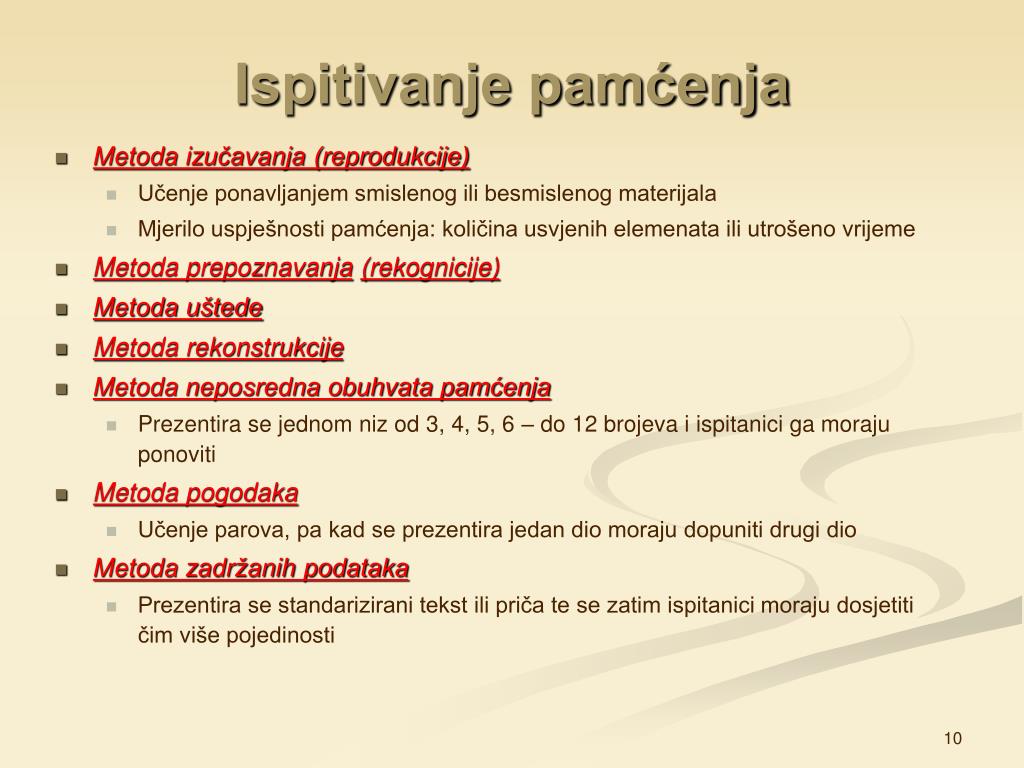 Ispitivanje pamćenja

Metoda izučavanja (reprodukcije)

Učenje ponavljanjem smislenog ili besmislenog materijala

Mjerilo uspješnosti pamćenja: količina usvjenih elemenata ili utrošeno vrijeme

Metoda prepoznavanja (rekognicije)

Metoda uštede

Metoda rekonstrukcije

Metoda neposredna obuhvata pamćenja

Prezentira se jednom niz od 3, 4, 5, 6 – do 12 brojeva i ispitanici ga moraju ponoviti

Metoda pogodaka

Učenje parova, pa kad se prezentira jedan dio moraju dopuniti drugi dio

Metoda zadržanih podataka

Prezentira se standarizirani tekst ili priča te se zatim ispitanici moraju dosjetiti čim više pojedinosti

10